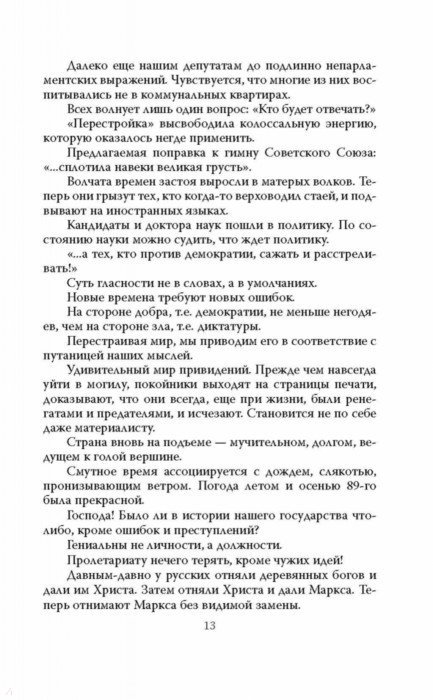 Далеко еще нашим депутатам до подлинно непарламентских выражений. Чувствуется, что многие из них воспитывались не в коммунальных квартирах.

Всех волнует лишь один вопрос: «Кто будет отвечать?»

«Перестройка» высвободила колоссальную энергию, которую оказалось негде применить.

Предлагаемая поправка к гимну Советского Союза: «...сплотила навеки великая грусть».

Волчата времен застоя выросли в матерых волков. Теперь они грызут тех, кто когда-то верховодил стаей, и подвывают на иностранных языках.

Кандидаты и доктора наук пошли в политику. По состоянию науки можно судить, что ждет политику.

«...а тех, кто против демократии, сажать и расстреливать!»

Суть гласности не в словах, а в умолчаниях.

Новые времена требуют новых ошибок.

На стороне добра, т.е. демократии, не меньше негодяев, чем на стороне зла, т.е. диктатуры.

Перестраивая мир, мы приводим его в соответствие с путаницей наших мыслей.

Удивительный мир привидений. Прежде чем навсегда уйти в могилу, покойники выходят на страницы печати, доказывают, что они всегда, еще при жизни, были ренегатами и предателями, и исчезают. Становится не по себе даже материалисту.

Страна вновь на подъеме — мучительном, долгом, ведущем к голой вершине.

Смутное время ассоциируется с дождем, слякотью, пронизывающим ветром. Погода летом и осенью 89-го была прекрасной.

Господа! Было ли в истории нашего государства что-либо, кроме ошибок и преступлений?

Гениальны не личности, а должности.

Пролетариату нечего терять, кроме чужих идей!

Давным-давно у русских отняли деревянных богов и дали им Христа. Затем отняли Христа и дали Маркса. Теперь отнимают Маркса без видимой замены.

13